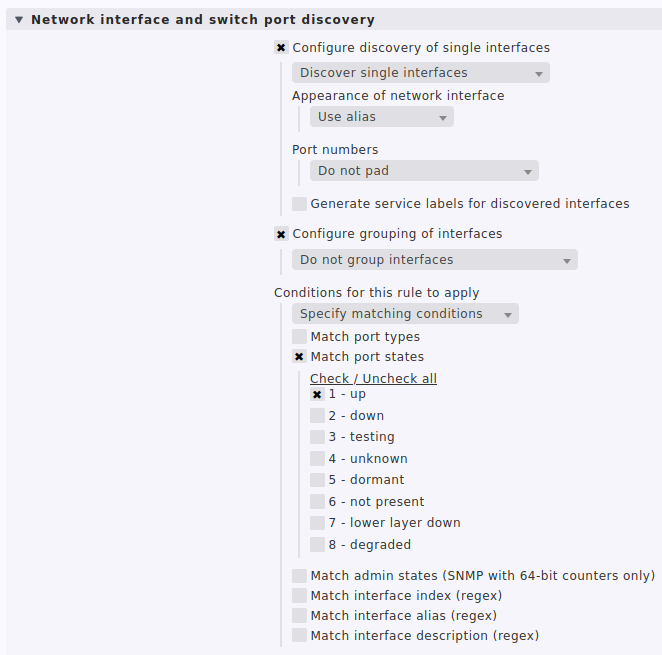 Network interface and switch port discovery

Configure discovery of single interfaces

Discover single interfaces

Appearance of network interface

Use alias

Port numbers

Do not pad

Generate service labels for discovered interfaces

Configure grouping of interfaces

Do not group interfaces

Conditions for this rule to apply

Specify matching conditions

Match port types

Match port states

Check / Uncheck all

1 - up

2 - down

3 - testing

4 - unknown

5 - dormant

6 - not present

7 - lower layer down

8 - degraded

Match admin states (SNMP with 64-bit counters only)

Match interface index (regex)

Match interface alias (regex)

Match interface description (regex)